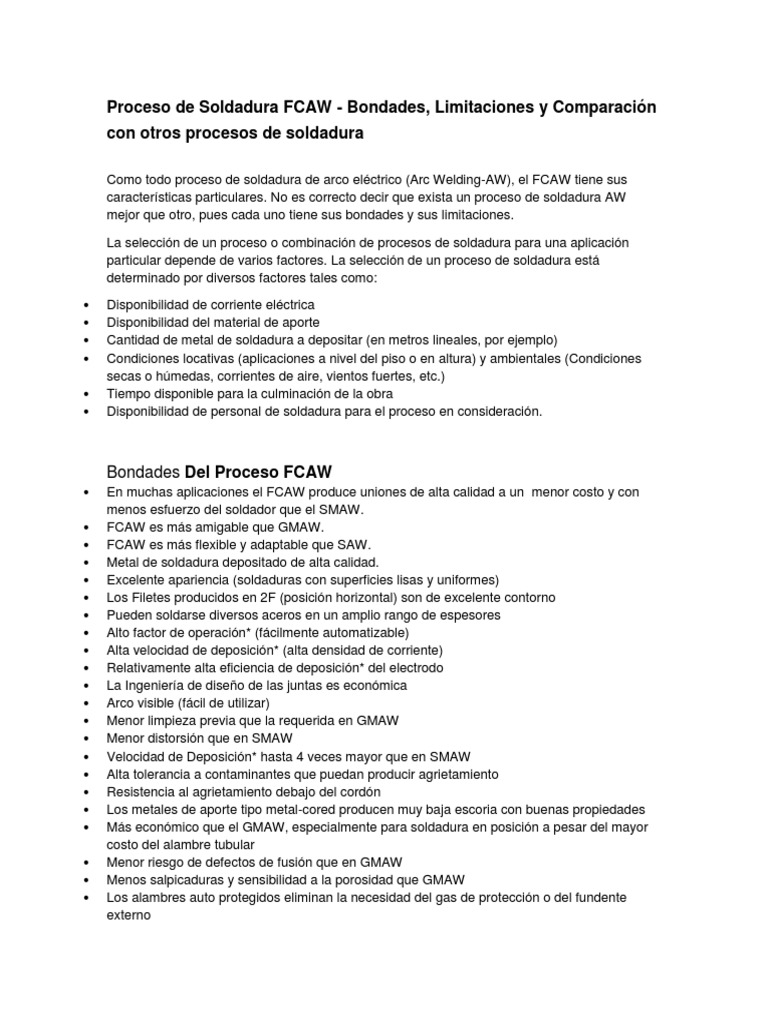 Proceso de Soldadura FCAW - Bondades, Limitaciones y Comparación con otros procesos de soldadura

Como todo proceso de soldadura de arco eléctrico (Arc Welding-AW), el FCAW tiene sus características particulares. No es correcto decir que exista un proceso de soldadura AW mejor que otro, pues cada uno tiene sus bondades y sus limitaciones.

La selección de un proceso o combinación de procesos de soldadura para una aplicación particular depende de varios factores. La selección de un proceso de soldadura está determinado por diversos factores tales como:

• Disponibilidad de corriente eléctrica
• Disponibilidad del material de aporte
• Cantidad de metal de soldadura a depositar (en metros lineales, por ejemplo)
• Condiciones locativas (aplicaciones a nivel del piso o en altura) y ambientales (Condiciones secas o húmedas, corrientes de aire, vientos fuertes, etc.)
• Tiempo disponible para la culminación de la obra
• Disponibilidad de personal de soldadura para el proceso en consideración.

Bondades Del Proceso FCAW
• En muchas aplicaciones el FCAW produce uniones de alta calidad a un menor costo y con menos esfuerzo del soldador que el SMAW.
• FCAW es más amigable que GMAW.
• FCAW es más flexible y adaptable que SAW.
• Metal de soldadura depositado de alta calidad.
• Excelente apariencia (soldaduras con superficies lisas y uniformes)
• Los Filetes producidos en 2F (posición horizontal) son de excelente contorno
• Pueden soldarse diversos aceros en un amplio rango de espesores
• Alto factor de operación* (fácilmente automatizable)
• Alta velocidad de deposición* (alta densidad de corriente)
• Relativamente alta eficiencia de deposición* del electrodo
• La Ingeniería de diseño de las juntas es económica
• Arco visible (fácil de utilizar)
• Menor limpieza previa que la requerida en GMAW
• Menor distorsión que en SMAW
• Velocidad de Deposición* hasta 4 veces mayor que en SMAW
• Alta tolerancia a contaminantes que puedan producir agrietamiento
• Resistencia al agrietamiento debajo del cordón
• Los metales de aporte tipo metal-cored producen muy baja escoria con buenas propiedades
• Más económico que el GMAW, especialmente para soldadura en posición a pesar del mayor costo del alambre tubular
• Menor riesgo de defectos de fusión que en GMAW
• Menos salpicaduras y sensibilidad a la porosidad que GMAW
• Los alambres auto protegidos eliminan la necesidad del gas de protección o del fundente externo